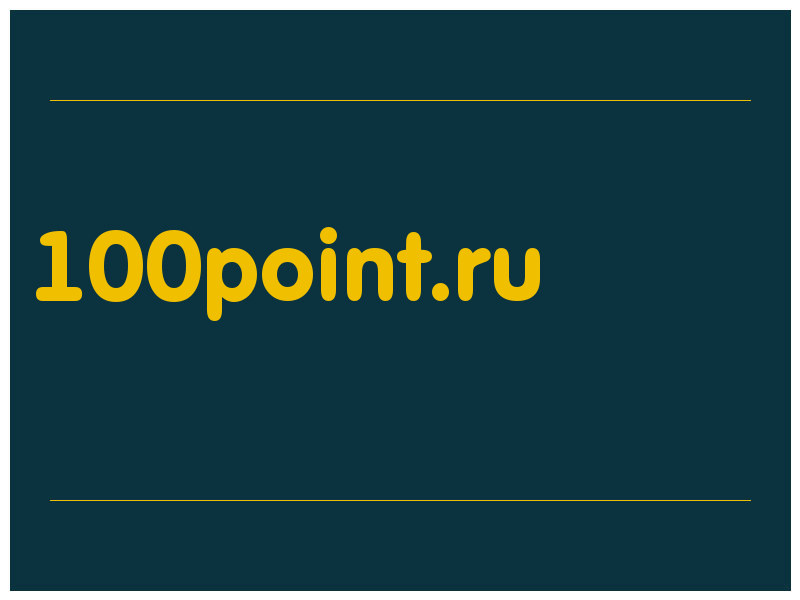 100point.ru